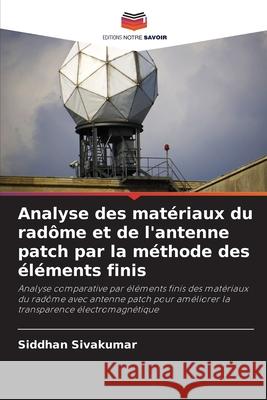 EDITIONS NOTRE SAVOIR

Analyse des matériaux du radôme et de l'antenne patch par la méthode des éléments finis

Analyse comparative par éléments finis des matériaux du radôme avec antenne patch pour améliorer la transparence électromagnétique

Siddhan Sivakumar

Kraina Książek